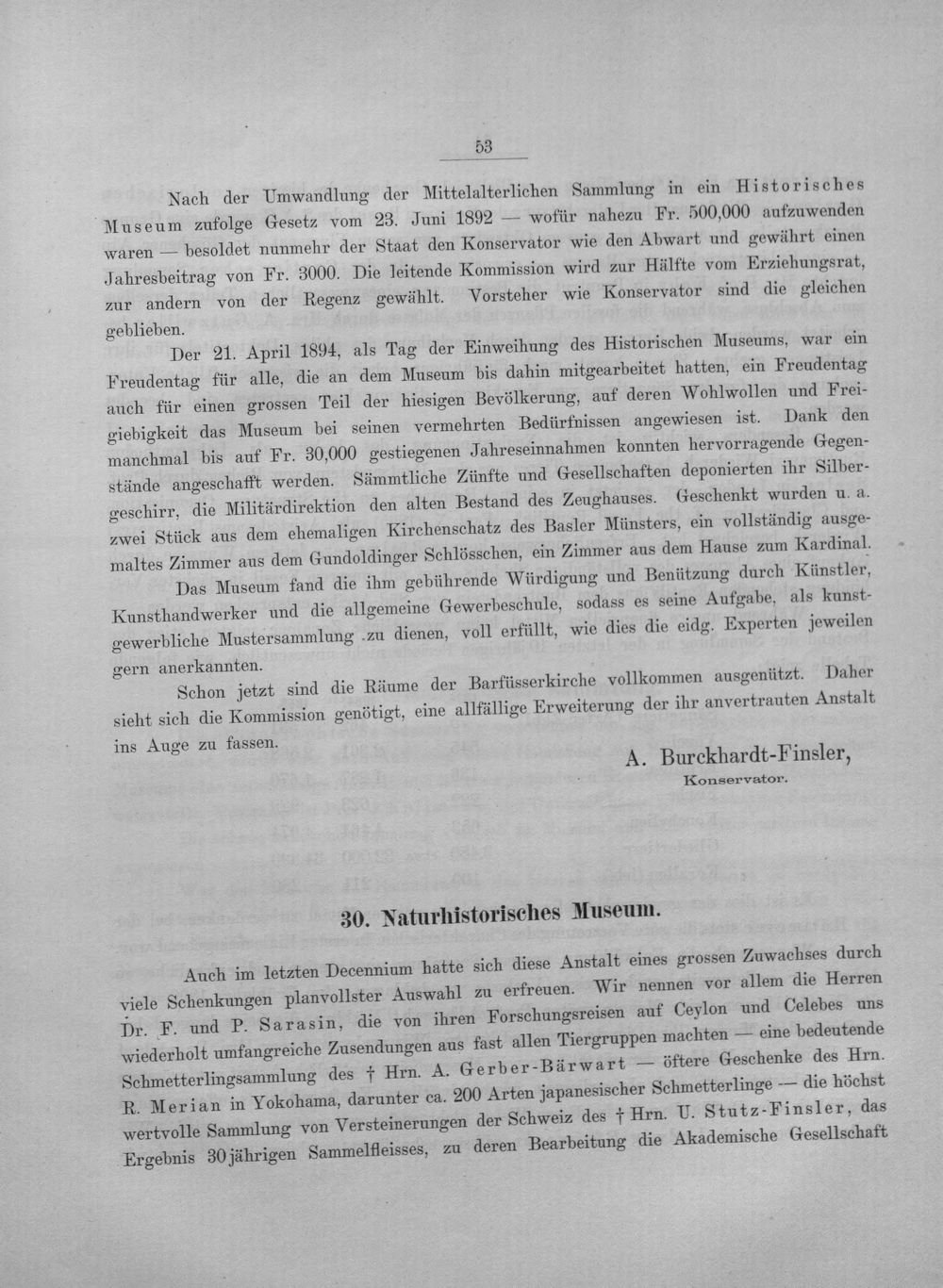 53

Nach der Umwandlung der Mittelalterlichen Sammlung in ein Historisches Museum zufolge Gesetz vom 23. Juni 1892 — wofür nahezu Fr. 500,000 aufzuwenden waren — besoldet nunmehr der Staat den Konservator wie den Abwart und gewährt einen Jahresbeitrag von Fr. 3000. Die leitende Kommission wird zur Hälfte vom Erziehungsrat, zur andern von der Regenz gewählt. Vorsteher wie Konservator sind die gleichen geblieben.

Der 21. April 1894, als Tag der Einweihung des Historischen Museums, war ein Freudentag für alle, die an dem Museum bis dahin mitgearbeitet hatten, ein Freudentag auch für einen grossen Teil der hiesigen Bevölkerung, auf deren Wohlwollen und Freigiebigkeit das Museum bei seinen vermehrten Bedürfnissen angewiesen ist. Dank den manchmal bis auf Fr. 30,000 gestiegenen Jahreseinnahmen konnten hervorragende Gegenstände angeschafft werden. Sämmtliche Zünfte und Gesellschaften deponierten ihr Silbergeschirr, die Militärdirektion den alten Bestand des Zeughauses. Geschenkt wurden u. a. zwei Stück aus dem ehemaligen Kirchenschatz des Basler Münsters, ein vollständig ausgemaltes Zimmer aus dem Gundoldinger Schlösschen, ein Zimmer aus dem Hause zum Kardinal.

Das Museum fand die ihm gebührende Würdigung und Benützung durch Künstler, Kunsthandwerker und die allgemeine Gewerbeschule, sodass es seine Aufgabe, als kunstgewerbliche Mustersammlung zu dienen, voll erfüllt, wie dies die eidg. Experten jeweilen gern anerkannten.

Schon jetzt sind die Räume der Barfüsserkirche vollkommen ausgenützt. Daher sieht sich die Kommission genötigt, eine allfällige Erweiterung der ihr anvertrauten Anstalt ins Auge zu fassen.

A. Burckhardt-Finsler,
Konservator.

30. Naturhistorisches Museum.

Auch im letzten Decennium hatte sich diese Anstalt eines grossen Zuwachses durch viele Schenkungen planvollster Auswahl zu erfreuen. Wir nennen vor allem die Herren Dr. F. und P. Sarasin, die von ihren Forschungsreisen auf Ceylon und Celebes uns wiederholt umfangreiche Zusendungen aus fast allen Tiergruppen machten — eine bedeutende Schmetterlingsammlung des † Hrn. A. Gerber-Bärwart — öftere Geschenke des Hrn. R. Merian in Yokohama, darunter ca. 200 Arten japanesischer Schmetterlinge — die höchst wertvolle Sammlung von Versteinerungen der Schweiz des † Hrn. U. Stutz-Finsler, das Ergebnis 30jährigen Sammelfleisses, zu deren Bearbeitung die Akademische Gesellschaft